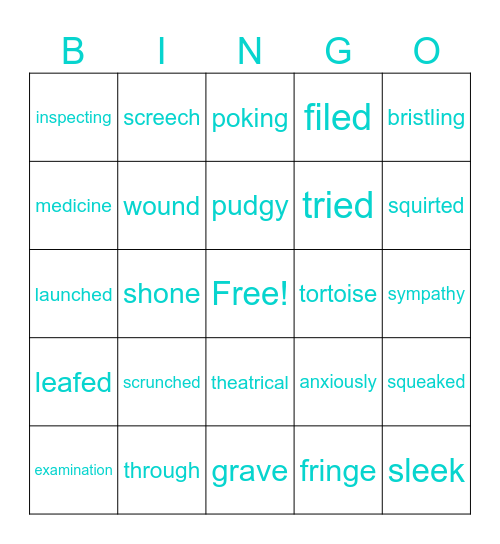 | B | I | N | G | O |
|---|---|---|---|---|
| inspecting | screech | poking | filed | bristling |
| medicine | wound | pudgy | tried | squirted |
| launched | shone | Free! | tortoise | sympathy |
| leafed | scrunched | theatrical | anxiously | squeaked |
| examination | through | grave | fringe | sleek |